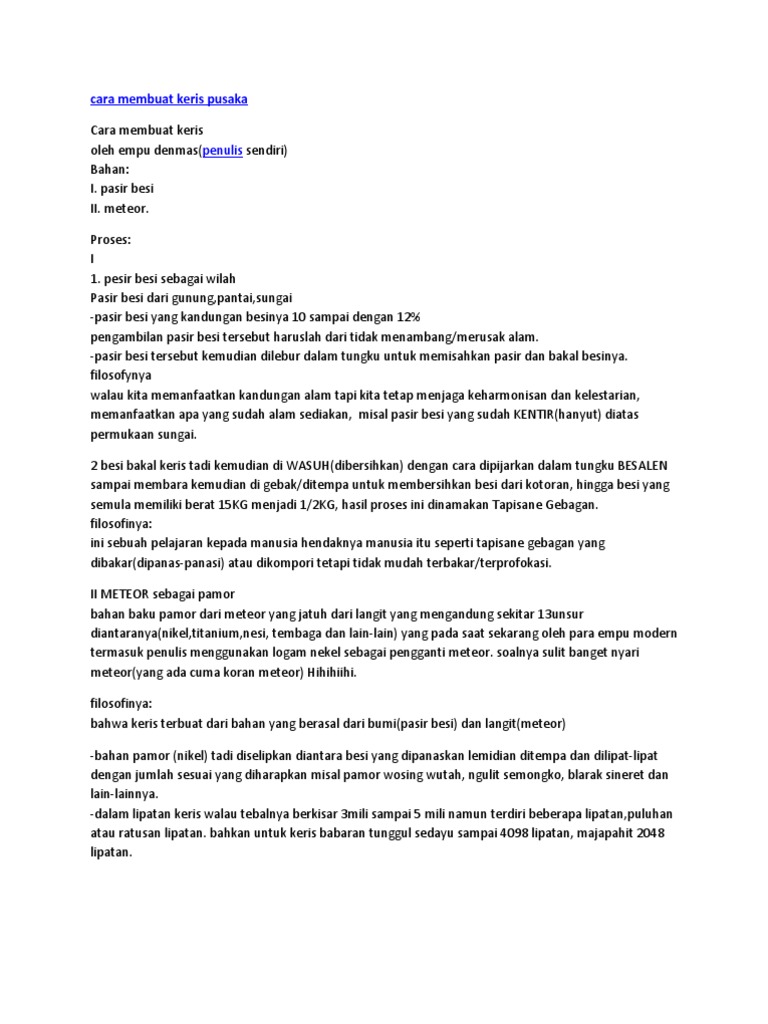 cara membuat keris pusaka

Cara membuat keris
oleh empu denmas(penulis sendiri)
Bahan:
I. pasir besi
II. meteor.

Proses:
I
1. pesir besi sebagai wilah
Pasir besi dari gunung,pantai,sungai
-pasir besi yang kandungan besinya 10 sampai dengan 12%
pengambilan pasir besi tersebut haruslah dari tidak menambang/merusak alam.
-pasir besi tersebut kemudian dilebur dalam tungku untuk memisahkan pasir dan bakal besinya.
filosofynya
walau kita memanfaatkan kandungan alam tapi kita tetap menjaga keharmonisan dan kelestarian, memanfaatkan apa yang sudah alam sediakan, misal pasir besi yang sudah KENTIR(hanyut) diatas permukaan sungai.

2 besi bakal keris tadi kemudian di WASUH(dibersihkan) dengan cara dipijarkan dalam tungku BESALEN sampai membara kemudian di gebak/ditempa untuk membersihkan besi dari kotoran, hingga besi yang semula memiliki berat 15KG menjadi 1/2KG, hasil proses ini dinamakan Tapisane Gebagan.
filosofinya:
ini sebuah pelajaran kepada manusia hendaknya manusia itu seperti tapisane gebagan yang dibakar(dipanas-panasi) atau dikompori tetapi tidak mudah terbakar/terprofokasi.

II METEOR sebagai pamor
bahan baku pamor dari meteor yang jatuh dari langit yang mengandung sekitar 13unsur diantaranya(nikel,titanium,nesi, tembaga dan lain-lain) yang pada saat sekarang oleh para empu modern termasuk penulis menggunakan logam nekel sebagai pengganti meteor. soalnya sulit banget nyari meteor(yang ada cuma koran meteor) Hihihiihi.

filosofinya:
bahwa keris terbuat dari bahan yang berasal dari bumi(pasir besi) dan langit(meteor)

-bahan pamor (nikel) tadi diselipkan diantara besi yang dipanaskan lemidian ditempa dan dilipat-lipat dengan jumlah sesuai yang diharapkan misal pamor wosing wutah, ngulit semongko, blarak sineret dan lain-lainnya.
-dalam lipatan keris walau tebalnya berkisar 3mili sampai 5 mili namun terdiri beberapa lipatan,puluhan atau ratusan lipatan. bahkan untuk keris babaran tunggul sedayu sampai 4098 lipatan, majapahit 2048 lipatan.